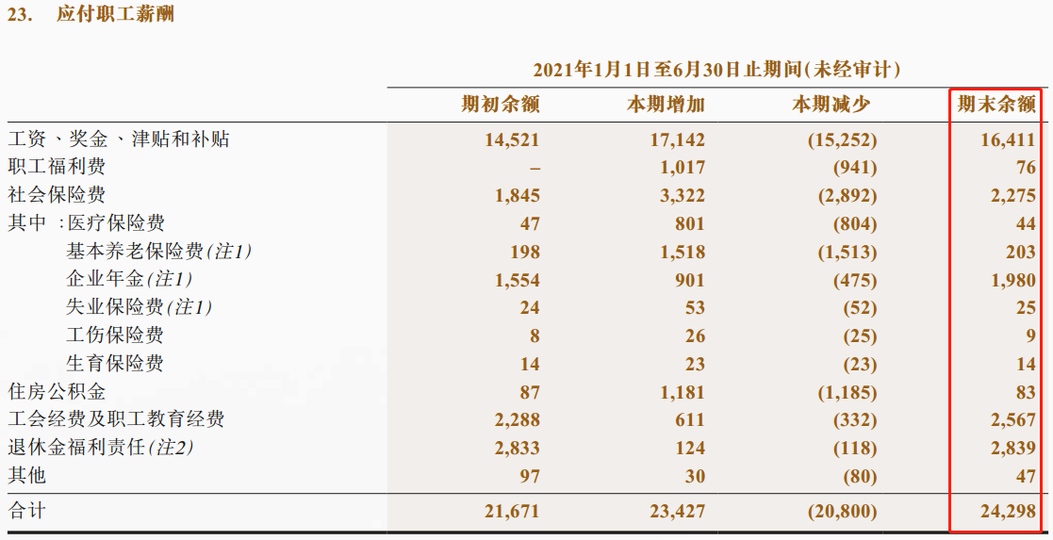 23. 应付职工薪酬

2021年1月1日至6月30日止期间(未经审计)

| | 期初余额 | 本期增加 | 本期减少 | 期末余额 |
|---|---|---|---|---|
| 工资、奖金、津贴和补贴 | 14,521 | 17,142 | (15,252) | 16,411 |
| 职工福利费 | – | 1,017 | (941) | 76 |
| 社会保险费 | 1,845 | 3,322 | (2,892) | 2,275 |
| 其中:医疗保险费 | 47 | 801 | (804) | 44 |
| 基本养老保险费(注1) | 198 | 1,518 | (1,513) | 203 |
| 企业年金(注1) | 1,554 | 901 | (475) | 1,980 |
| 失业保险费(注1) | 24 | 53 | (52) | 25 |
| 工伤保险费 | 8 | 26 | (25) | 9 |
| 生育保险费 | 14 | 23 | (23) | 14 |
| 住房公积金 | 87 | 1,181 | (1,185) | 83 |
| 工会经费及职工教育经费 | 2,288 | 611 | (332) | 2,567 |
| 退休金福利责任(注2) | 2,833 | 124 | (118) | 2,839 |
| 其他 | 97 | 30 | (80) | 47 |
| 合计 | 21,671 | 23,427 | (20,800) | 24,298 |